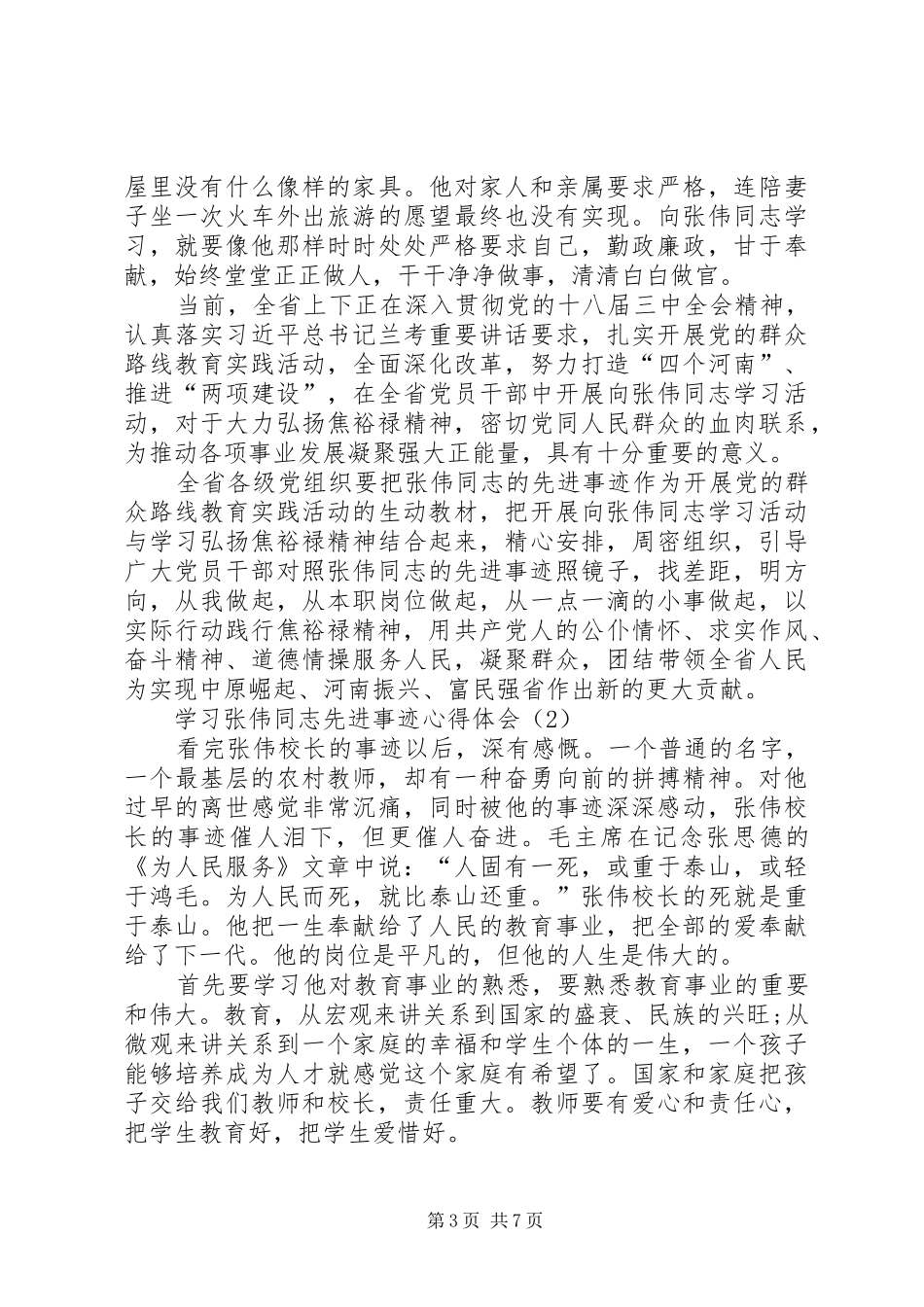 屋里没有什么像样的家具。他对家人和亲属要求严格，连陪妻子坐一次火车外出旅游的愿望最终也没有实现。向张伟同志学习，就要像他那样时时处处严格要求自己，勤政廉政，甘于奉献，始终堂堂正正做人，干干净净做事，清清白白做官。

当前，全省上下正在深入贯彻党的十八届三中全会精神，认真落实习近平总书记兰考重要讲话要求，扎实开展党的群众路线教育实践活动，全面深化改革，努力打造“四个河南”、推进“两项建设”，在全省党员干部中开展向张伟同志学习活动，对于大力弘扬焦裕禄精神，密切党同人民群众的血肉联系，为推动各项事业发展凝聚强大正能量，具有十分重要的意义。

全省各级党组织要把张伟同志的先进事迹作为开展党的群众路线教育实践活动的生动教材，把开展向张伟同志学习活动与学习弘扬焦裕禄精神结合起来，精心安排，周密组织，引导广大党员干部对照张伟同志的先进事迹照镜子，找差距，明方向，从我做起，从本职岗位做起，从一点一滴的小事做起，以实际行动践行焦裕禄精神，用共产党人的公仆情怀、求实作风、奋斗精神、道德情操服务人民，凝聚群众，团结带领全省人民为实现中原崛起、河南振兴、富民强省作出新的更大贡献。

学习张伟同志先进事迹心得体会（2）

看完张伟校长的事迹以后，深有感慨。一个普通的名字，一个最基层的农村教师，却有一种奋勇向前的拼搏精神。对他过早的离世感觉非常沉痛，同时被他的事迹深深感动，张伟校长的事迹催人泪下，但更催人奋进。毛主席在记念张思德的《为人民服务》文章中说：“人固有一死，或重于泰山，或轻于鸿毛。为人民而死，就比泰山还重。”张伟校长的死就是重于泰山。他把一生奉献给了人民的教育事业，把全部的爱奉献给了下一代。他的岗位是平凡的，但他的人生是伟大的。

首先要学习他对教育事业的熟悉，要熟悉教育事业的重要和伟大。教育，从宏观来讲关系到国家的盛衰、民族的兴旺;从微观来讲关系到一个家庭的幸福和学生个体的一生，一个孩子能够培养成为人才就感觉这个家庭有希望了。国家和家庭把孩子交给我们教师和校长，责任重大。教师要有爱心和责任心，把学生教育好，把学生爱惜好。

第3页 共7页